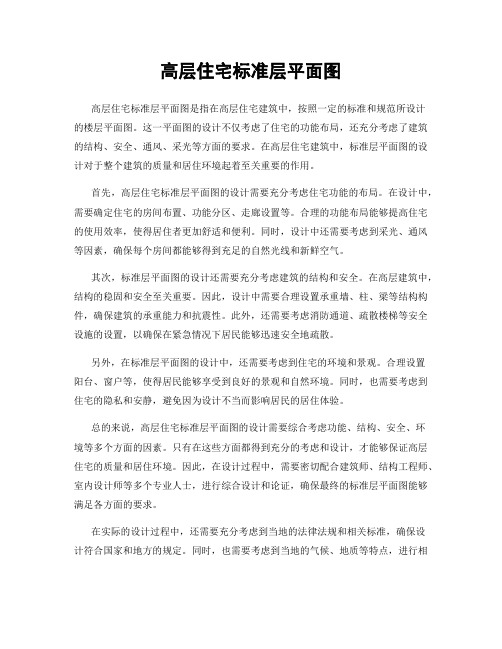 高层住宅标准层平面图

高层住宅标准层平面图是指在高层住宅建筑中，按照一定的标准和规范所设计的楼层平面图。这一平面图的设计不仅考虑了住宅的功能布局，还充分考虑了建筑的结构、安全、通风、采光等方面的要求。在高层住宅建筑中，标准层平面图的设计对于整个建筑的质量和居住环境起着至关重要的作用。

首先，高层住宅标准层平面图的设计需要充分考虑住宅功能的布局。在设计中，需要确定住宅的房间布置、功能分区、走廊设置等。合理的功能布局能够提高住宅的使用效率，使得居住者更加舒适和便利。同时，设计中还需要考虑到采光、通风等因素，确保每个房间都能够得到充足的自然光线和新鲜空气。

其次，标准层平面图的设计还需要充分考虑建筑的结构和安全。在高层建筑中，结构的稳固和安全至关重要。因此，设计中需要合理设置承重墙、柱、梁等结构构件，确保建筑的承重能力和抗震性。此外，还需要考虑消防通道、疏散楼梯等安全设施的设置，以确保在紧急情况下居民能够迅速安全地疏散。

另外，在标准层平面图的设计中，还需要考虑到住宅的环境和景观。合理设置阳台、窗户等，使得居民能够享受到良好的景观和自然环境。同时，也需要考虑到住宅的隐私和安静，避免因为设计不当而影响居民的居住体验。

总的来说，高层住宅标准层平面图的设计需要综合考虑功能、结构、安全、环境等多个方面的因素。只有在这些方面都得到充分的考虑和设计，才能够保证高层住宅的质量和居住环境。因此，在设计过程中，需要密切配合建筑师、结构工程师、室内设计师等多个专业人士，进行综合设计和论证，确保最终的标准层平面图能够满足各方面的要求。

在实际的设计过程中，还需要充分考虑到当地的法律法规和相关标准，确保设计符合国家和地方的规定。同时，也需要考虑到当地的气候、地质等特点，进行相